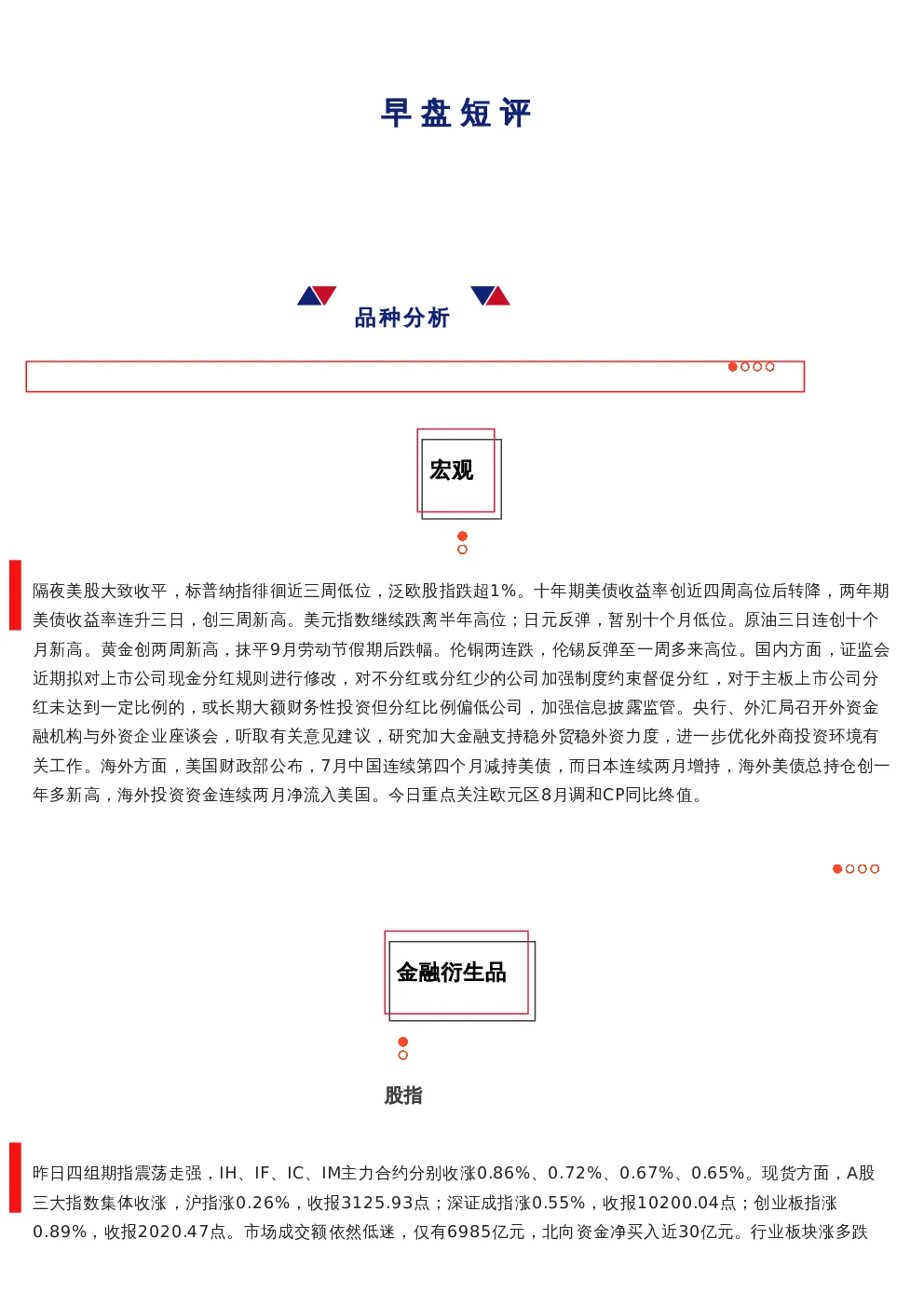 早盘短评

品种分析

宏观

隔夜美股大致收平，标普纳指徘徊近三周低位，泛欧股指跌超1%。十年期美债收益率创近四周高位后转降，两年期美债收益率连升三日，创三周新高。美元指数继续跌离半年高位；日元反弹，暂别十个月低位。原油三日连创十个月新高。黄金创两周新高，抹平9月劳动节假期后跌幅。伦铜两连跌，伦锡反弹至一周多来高位。国内方面，证监会近期拟对上市公司现金分红规则进行修改，对不分红或分红少的公司加强制度约束督促分红，对于主板上市公司分红未达到一定比例的，或长期大额财务性投资但分红比例偏低公司，加强信息披露监管。央行、外汇局召开外资金融机构与外资企业座谈会，听取有关意见建议，研究加大金融支持稳外贸稳外资力度，进一步优化外商投资环境有关工作。海外方面，美国财政部公布，7月中国连续第四个月减持美债，而日本连续两月增持，海外美债总持仓创一年多新高，海外投资资金连续两月净流入美国。今日重点关注欧元区8月调和CP同比终值。

金融衍生品

股指

昨日四组期指震荡走强，IH、IF、IC、IM主力合约分别收涨0.86%、0.72%、0.67%、0.65%。现货方面，A股三大指数集体收涨，沪指涨0.26%，收报3125.93点；深证成指涨0.55%，收报10200.04点；创业板指涨0.89%，收报2020.47点。市场成交额依然低迷，仅有6985亿元，北向资金净买入近30亿元。行业板块涨多跌